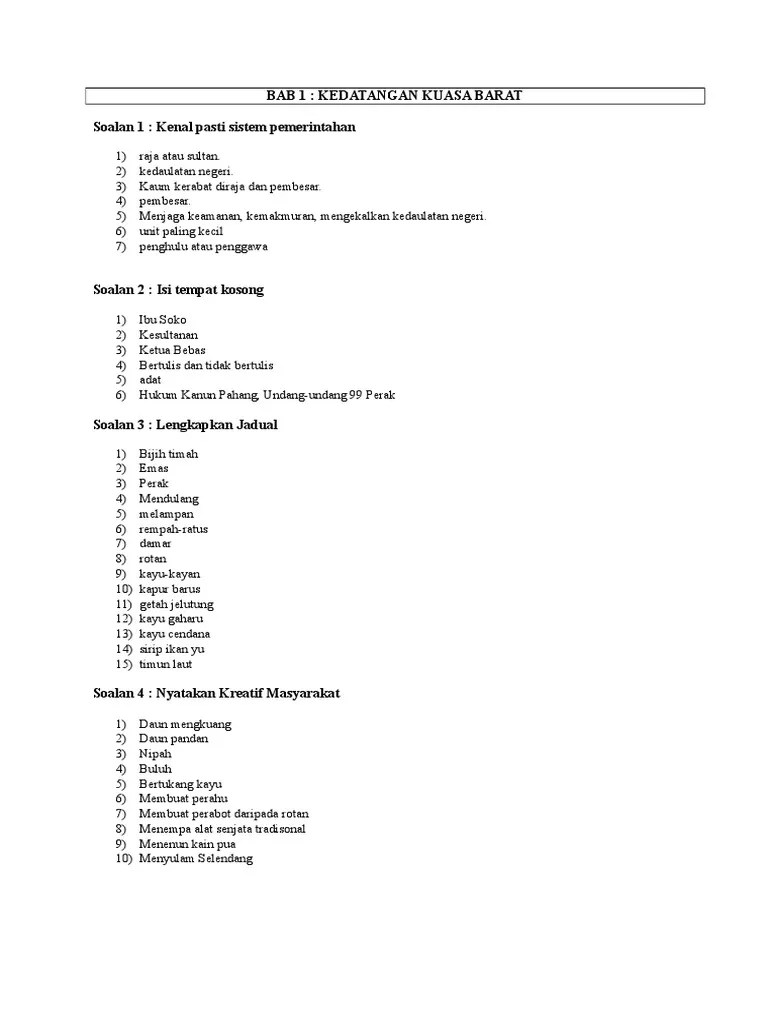 BAB 1 : KEDATANGAN KUASA BARAT

Soalan 1 : Kenal pasti sistem pemerintahan

1) raja atau sultan.
2) kedaulatan negeri.
3) Kaum kerabat diraja dan pembesar.
4) pembesar.
5) Menjaga keamanan, kemakmuran, mengekalkan kedaulatan negeri.
6) unit paling kecil
7) penghulu atau penggawa

Soalan 2 : Isi tempat kosong

1) Ibu Soko
2) Kesultanan
3) Ketua Bebas
4) Bertulis dan tidak bertulis
5) adat
6) Hukum Kanun Pahang, Undang-undang 99 Perak

Soalan 3 : Lengkapkan Jadual

1) Bijih timah
2) Emas
3) Perak
4) Mendulang
5) melampan
6) rempah-ratus
7) damar
8) rotan
9) kayu-kayan
10) kapur barus
11) getah jelutung
12) kayu gaharu
13) kayu cendana
14) sirip ikan yu
15) timun laut

Soalan 4 : Nyatakan Kreatif Masyarakat

1) Daun mengkuang
2) Daun pandan
3) Nipah
4) Buluh
5) Bertukang kayu
6) Membuat perahu
7) Membuat perabot daripada rotan
8) Menempa alat senjata tradisonal
9) Menenun kain pua
10) Menyulam Selendang